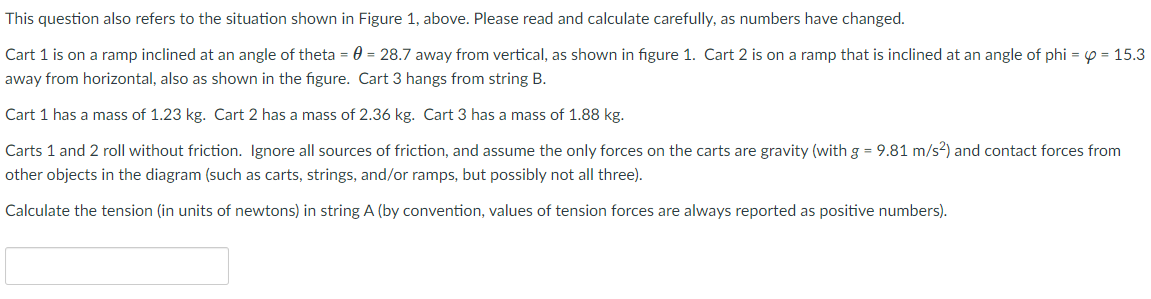 This question also refers to the situation shown in Figure 1, above. Please read and calculate carefully, as numbers have changed.

Cart 1 is on a ramp inclined at an angle of theta = $\theta$ = 28.7 away from vertical, as shown in figure 1. Cart 2 is on a ramp that is inclined at an angle of phi = $\varphi$ = 15.3 away from horizontal, also as shown in the figure. Cart 3 hangs from string B.

Cart 1 has a mass of 1.23 kg. Cart 2 has a mass of 2.36 kg. Cart 3 has a mass of 1.88 kg.

Carts 1 and 2 roll without friction. Ignore all sources of friction, and assume the only forces on the carts are gravity (with $g$ = 9.81 m/s$^2$) and contact forces from other objects in the diagram (such as carts, strings, and/or ramps, but possibly not all three).

Calculate the tension (in units of newtons) in string A (by convention, values of tension forces are always reported as positive numbers).